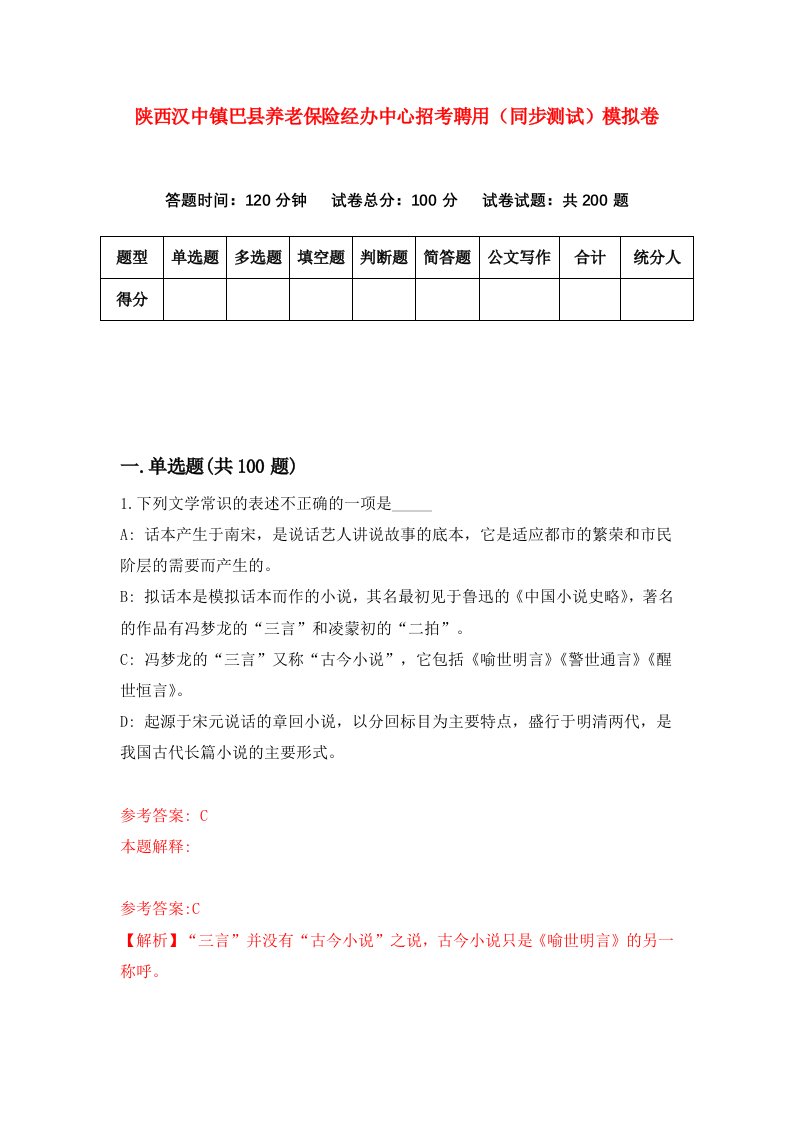 陕西汉中镇巴县养老保险经办中心招考聘用（同步测试）模拟卷

答题时间：120 分钟　试卷总分：100 分　试卷试题：共 200 题

| 题型 | 单选题 | 多选题 | 填空题 | 判断题 | 简答题 | 公文写作 | 合计 | 统分人 |
|---|---|---|---|---|---|---|---|---|
| 得分 | | | | | | | | |

一.单选题(共 100 题)

1.下列文学常识的表述不正确的一项是_____

A: 话本产生于南宋，是说话艺人讲说故事的底本，它是适应都市的繁荣和市民阶层的需要而产生的。

B: 拟话本是模拟话本而作的小说，其名最初见于鲁迅的《中国小说史略》，著名的作品有冯梦龙的“三言”和凌蒙初的“二拍”。

C: 冯梦龙的“三言”又称“古今小说”，它包括《喻世明言》《警世通言》《醒世恒言》。

D: 起源于宋元说话的章回小说，以分回标目为主要特点，盛行于明清两代，是我国古代长篇小说的主要形式。

参考答案: C
本题解释:

参考答案:C
【解析】“三言”并没有“古今小说”之说，古今小说只是《喻世明言》的另一称呼。